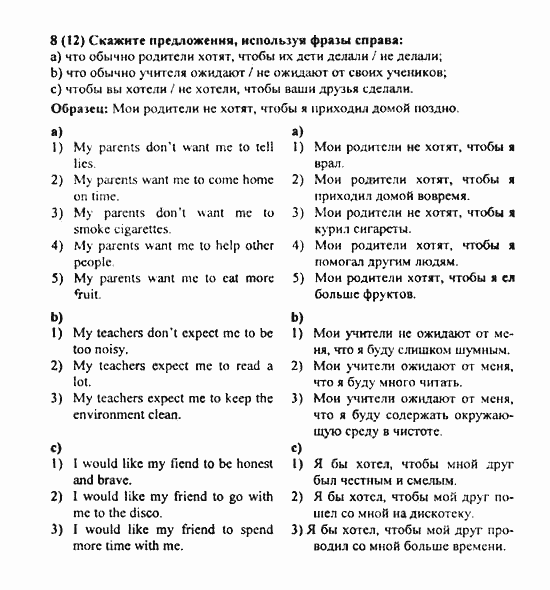 8 (12) Скажите предложения, используя фразы справа:
a) что обычно родители хотят, чтобы их дети делали / не делали;
b) что обычно учителя ожидают / не ожидают от своих учеников;
c) чтобы вы хотели / не хотели, чтобы ваши друзья сделали.

Образец: Мои родители не хотят, чтобы я приходил домой поздно.

a)
1) My parents don't want me to tell lies.
2) My parents want me to come home on time.
3) My parents don't want me to smoke cigarettes.
4) My parents want me to help other people.
5) My parents want me to eat more fruit.

b)
1) My teachers don't expect me to be too noisy.
2) My teachers expect me to read a lot.
3) My teachers expect me to keep the environment clean.

c)
1) I would like my fiend to be honest and brave.
2) I would like my friend to go with me to the disco.
3) I would like my friend to spend more time with me.

a)
1) Мои родители не хотят, чтобы я врал.
2) Мои родители хотят, чтобы я приходил домой вовремя.
3) Мои родители не хотят, чтобы я курил сигареты.
4) Мои родители хотят, чтобы я помогал другим людям.
5) Мои родители хотят, чтобы я ел больше фруктов.

b)
1) Мои учители не ожидают от меня, что я буду слишком шумным.
2) Мои учители ожидают от меня, что я буду много читать.
3) Мои учители ожидают от меня, что я буду содержать окружающую среду в чистоте.

c)
1) Я бы хотел, чтобы мной друг был честным и смелым.
2) Я бы хотел, чтобы мой друг пошел со мной на дискотеку.
3) Я бы хотел, чтобы мой друг проводил со мной больше времени.